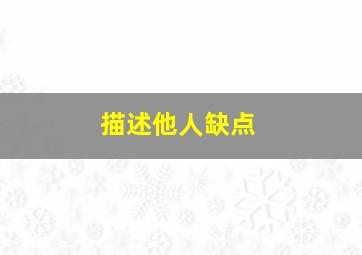 描述他人缺点